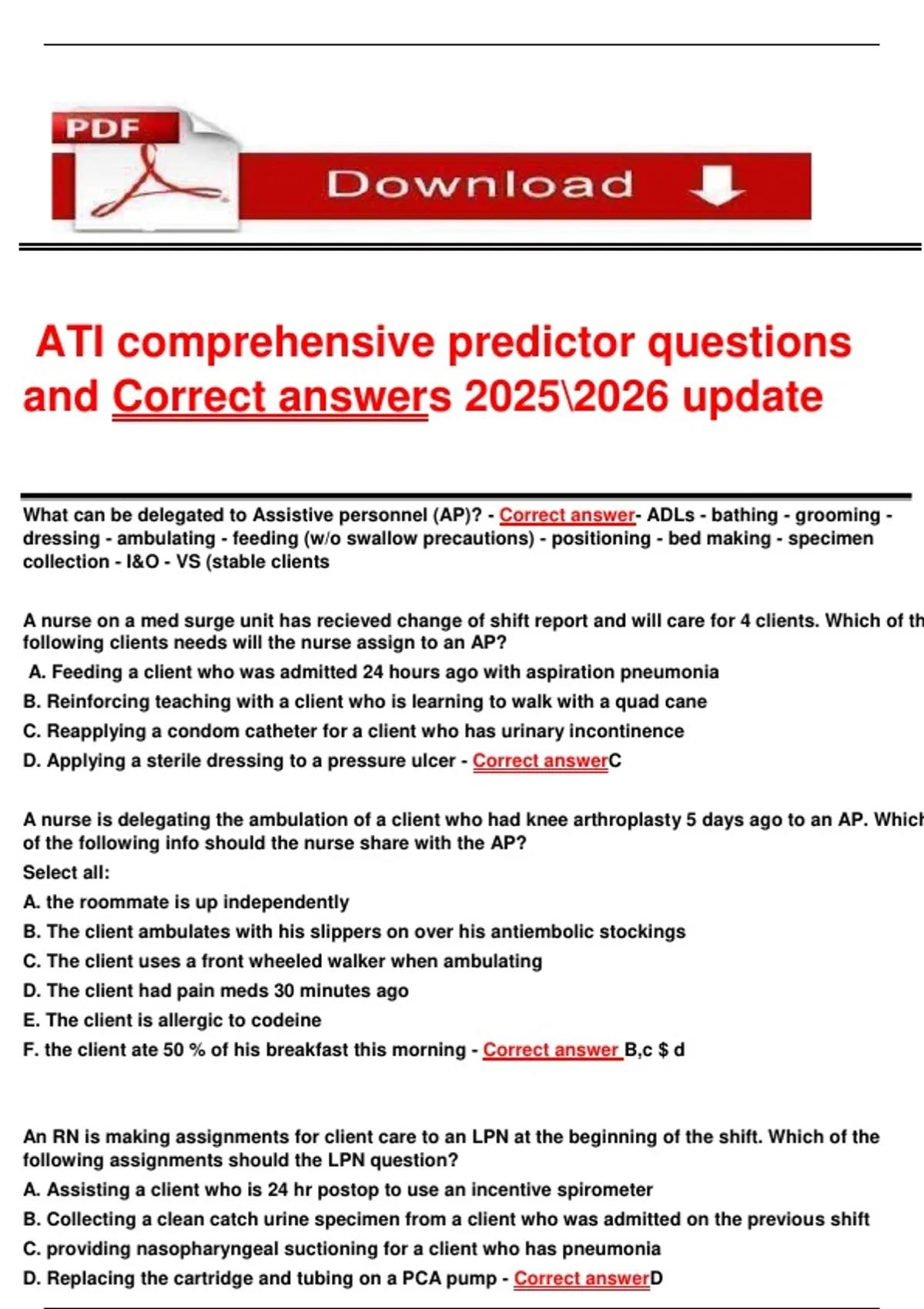 PDF

Download

ATI comprehensive predictor questions and Correct answers 2025\2026 update

What can be delegated to Assistive personnel (AP)? - Correct answer- ADLs - bathing - grooming - dressing - ambulating - feeding (w/o swallow precautions) - positioning - bed making - specimen collection - I&O - VS (stable clients

A nurse on a med surge unit has recieved change of shift report and will care for 4 clients. Which of th following clients needs will the nurse assign to an AP?
A. Feeding a client who was admitted 24 hours ago with aspiration pneumonia
B. Reinforcing teaching with a client who is learning to walk with a quad cane
C. Reapplying a condom catheter for a client who has urinary incontinence
D. Applying a sterile dressing to a pressure ulcer - Correct answerC

A nurse is delegating the ambulation of a client who had knee arthroplasty 5 days ago to an AP. Which of the following info should the nurse share with the AP?
Select all:
A. the roommate is up independently
B. The client ambulates with his slippers on over his antiembolic stockings
C. The client uses a front wheeled walker when ambulating
D. The client had pain meds 30 minutes ago
E. The client is allergic to codeine
F. the client ate 50 % of his breakfast this morning - Correct answer B,c $ d

An RN is making assignments for client care to an LPN at the beginning of the shift. Which of the following assignments should the LPN question?
A. Assisting a client who is 24 hr postop to use an incentive spirometer
B. Collecting a clean catch urine specimen from a client who was admitted on the previous shift
C. providing nasopharyngeal suctioning for a client who has pneumonia
D. Replacing the cartridge and tubing on a PCA pump - Correct answerD